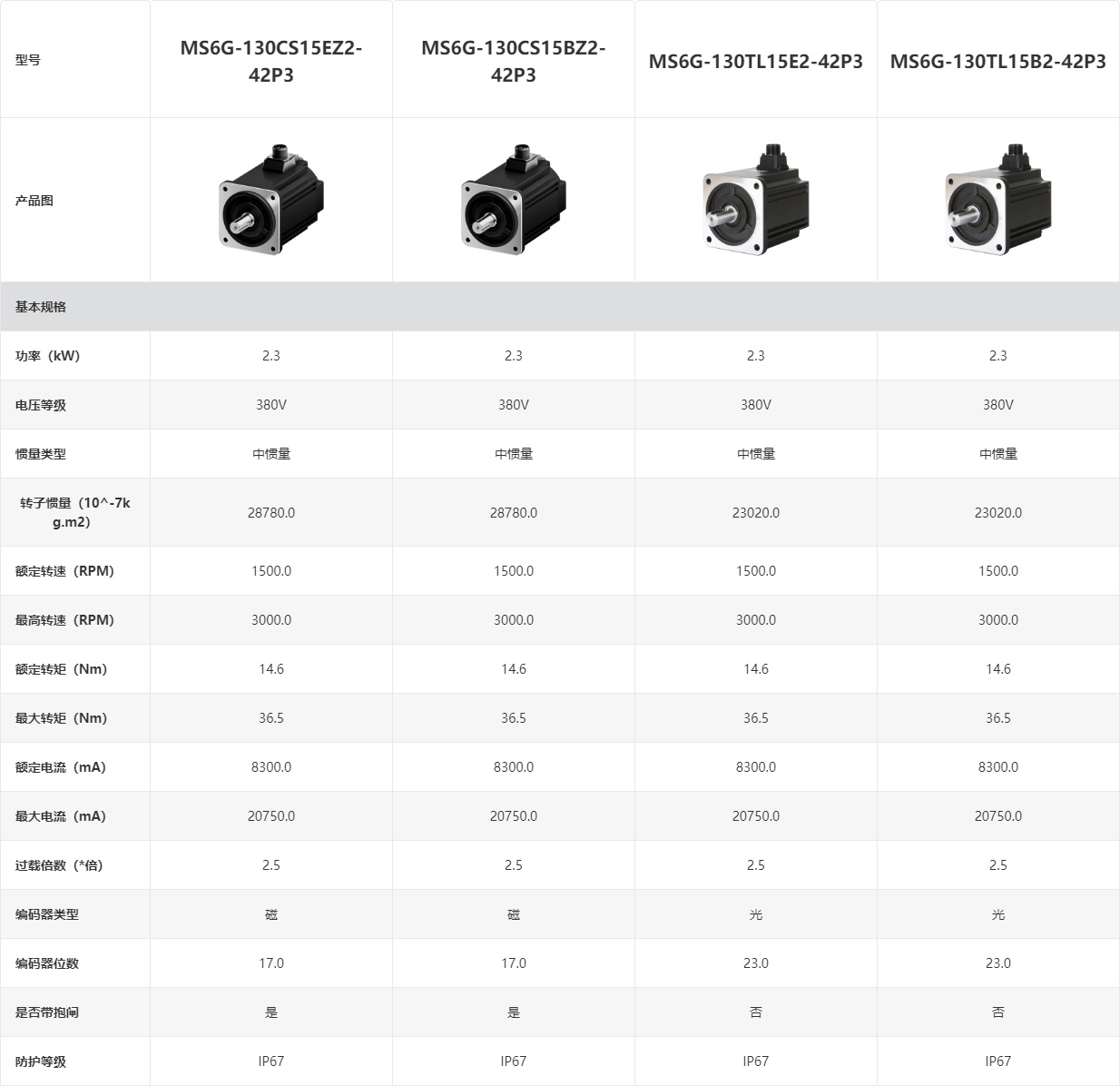 | 型号 | MS6G-130CS15EZ2-42P3 | MS6G-130CS15BZ2-42P3 | MS6G-130TL15E2-42P3 | MS6G-130TL15B2-42P3 |
|---|---|---|---|---|
| 产品图 | | | | |
| 基本规格 | | | | |
| 功率（kW） | 2.3 | 2.3 | 2.3 | 2.3 |
| 电压等级 | 380V | 380V | 380V | 380V |
| 惯量类型 | 中惯量 | 中惯量 | 中惯量 | 中惯量 |
| 转子惯量（10^-7kg.m2） | 28780.0 | 28780.0 | 23020.0 | 23020.0 |
| 额定转速（RPM） | 1500.0 | 1500.0 | 1500.0 | 1500.0 |
| 最高转速（RPM） | 3000.0 | 3000.0 | 3000.0 | 3000.0 |
| 额定转矩（Nm） | 14.6 | 14.6 | 14.6 | 14.6 |
| 最大转矩（Nm） | 36.5 | 36.5 | 36.5 | 36.5 |
| 额定电流（mA） | 8300.0 | 8300.0 | 8300.0 | 8300.0 |
| 最大电流（mA） | 20750.0 | 20750.0 | 20750.0 | 20750.0 |
| 过载倍数（*倍） | 2.5 | 2.5 | 2.5 | 2.5 |
| 编码器类型 | 磁 | 磁 | 光 | 光 |
| 编码器位数 | 17.0 | 17.0 | 23.0 | 23.0 |
| 是否带抱闸 | 是 | 是 | 否 | 否 |
| 防护等级 | IP67 | IP67 | IP67 | IP67 |